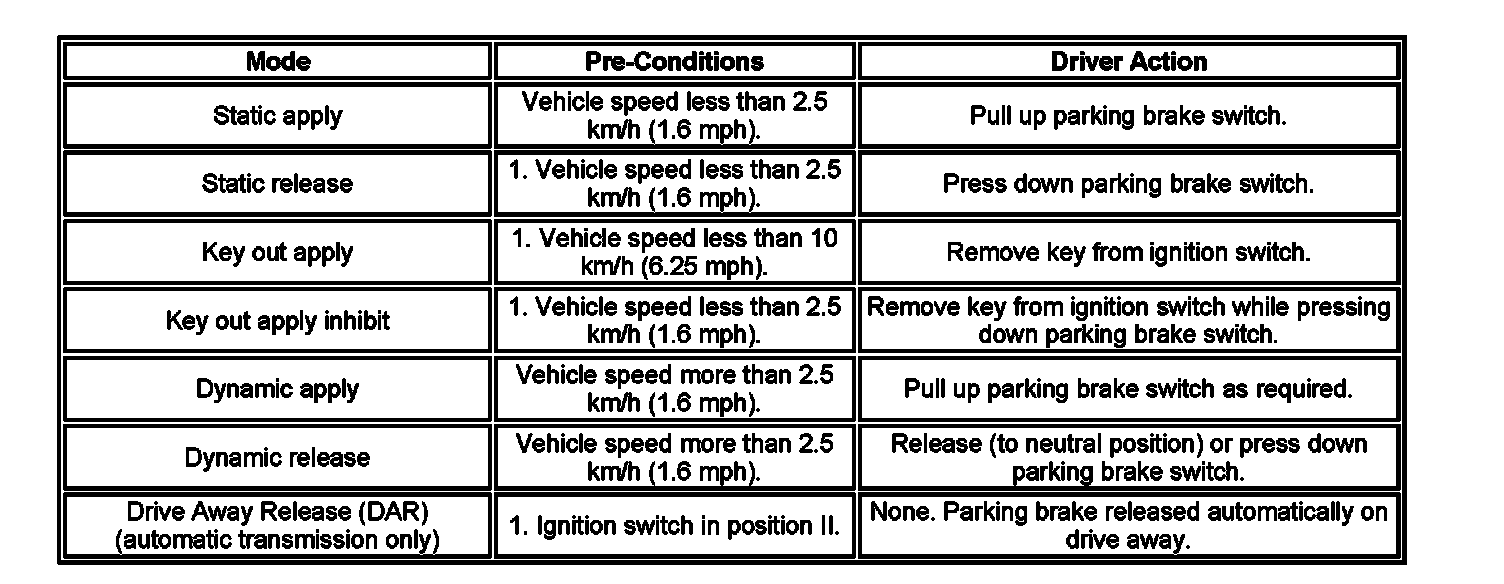 | Mode | Pre-Conditions | Driver Action |
|---|---|---|
| Static apply | Vehicle speed less than 2.5 km/h (1.6 mph). | Pull up parking brake switch. |
| Static release | 1. Vehicle speed less than 2.5 km/h (1.6 mph). | Press down parking brake switch. |
| Key out apply | 1. Vehicle speed less than 10 km/h (6.25 mph). | Remove key from ignition switch. |
| Key out apply inhibit | 1. Vehicle speed less than 2.5 km/h (1.6 mph). | Remove key from ignition switch while pressing down parking brake switch. |
| Dynamic apply | Vehicle speed more than 2.5 km/h (1.6 mph). | Pull up parking brake switch as required. |
| Dynamic release | Vehicle speed more than 2.5 km/h (1.6 mph). | Release (to neutral position) or press down parking brake switch. |
| Drive Away Release (DAR) (automatic transmission only) | 1. Ignition switch in position II. | None. Parking brake released automatically on drive away. |